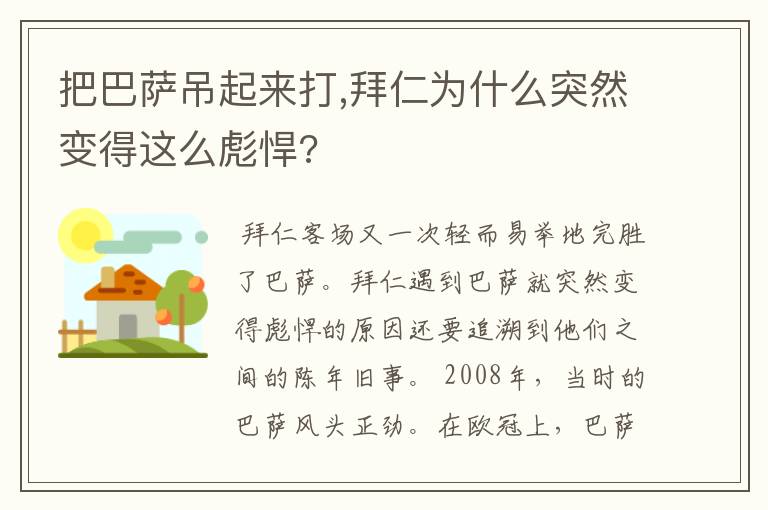 把巴萨吊起来打,拜仁为什么突然变得这么彪悍?

拜仁客场又一次轻而易举地完胜了巴萨。拜仁遇到巴萨就突然变得彪悍的原因还要追溯到他们之间的陈年旧事。2008年，当时的巴萨风头正劲。在欧冠上，巴萨